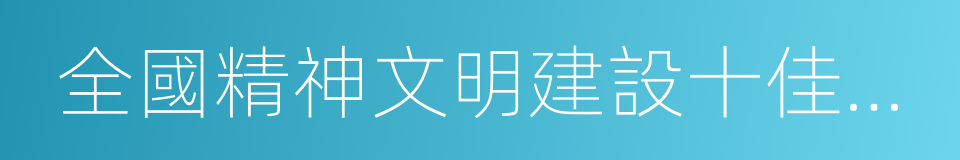 全國精神文明建設十佳...